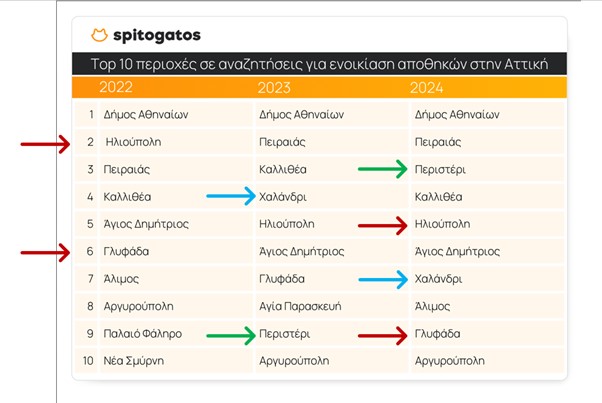 spitogatos

Top 10 περιοχές σε αναζητήσεις για ενοικίαση αποθηκών στην Αττική

| | 2022 | 2023 | 2024 |
|---|---|---|---|
| 1 | Δήμος Αθηναίων | Δήμος Αθηναίων | Δήμος Αθηναίων |
| 2 | Ηλιούπολη | Πειραιάς | Πειραιάς |
| 3 | Πειραιάς | Καλλιθέα | Περιστέρι |
| 4 | Καλλιθέα | Χαλάνδρι | Καλλιθέα |
| 5 | Άγιος Δημήτριος | Ηλιούπολη | Ηλιούπολη |
| 6 | Γλυφάδα | Άγιος Δημήτριος | Άγιος Δημήτριος |
| 7 | Άλιμος | Γλυφάδα | Χαλάνδρι |
| 8 | Αργυρούπολη | Αγία Παρασκευή | Άλιμος |
| 9 | Παλαιό Φάληρο | Περιστέρι | Γλυφάδα |
| 10 | Νέα Σμύρνη | Αργυρούπολη | Αργυρούπολη |